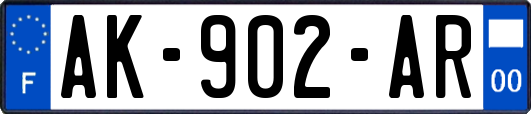 F
AK-902-AR
00